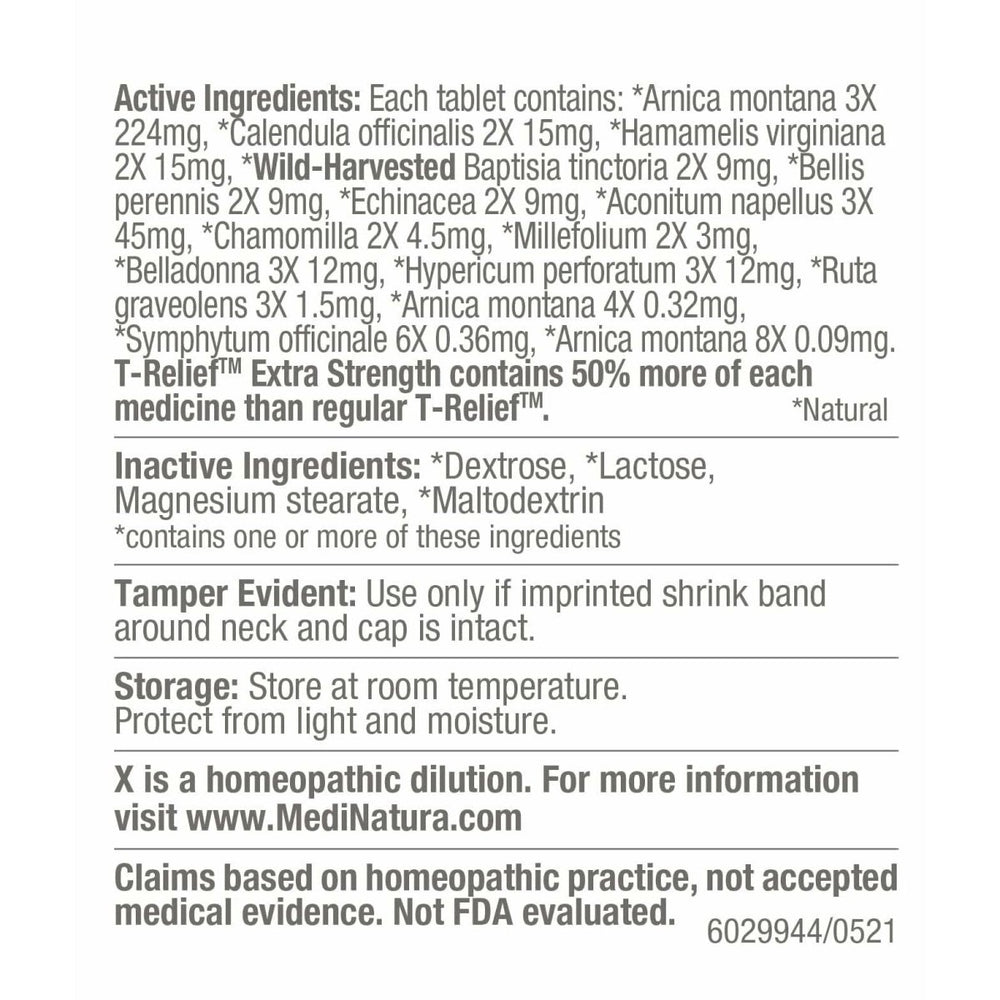 Active Ingredients: Each tablet contains: *Arnica montana 3X 224mg, *Calendula officinalis 2X 15mg, *Hamamelis virginiana 2X 15mg, *Wild-Harvested Baptisia tinctoria 2X 9mg, *Bellis perennis 2X 9mg, *Echinacea 2X 9mg, *Aconitum napellus 3X 45mg, *Chamomilla 2X 4.5mg, *Millefolium 2X 3mg, *Belladonna 3X 12mg, *Hypericum perforatum 3X 12mg, *Ruta graveolens 3X 1.5mg, *Arnica montana 4X 0.32mg, *Symphytum officinale 6X 0.36mg, *Arnica montana 8X 0.09mg. T-Relief™ Extra Strength contains 50% more of each medicine than regular T-Relief™.

*Natural

Inactive Ingredients: *Dextrose, *Lactose, Magnesium stearate, *Maltodextrin
*contains one or more of these ingredients

Tamper Evident: Use only if imprinted shrink band around neck and cap is intact.

Storage: Store at room temperature.
Protect from light and moisture.

X is a homeopathic dilution. For more information visit www.MediNatura.com

Claims based on homeopathic practice, not accepted medical evidence. Not FDA evaluated.

6029944/0521